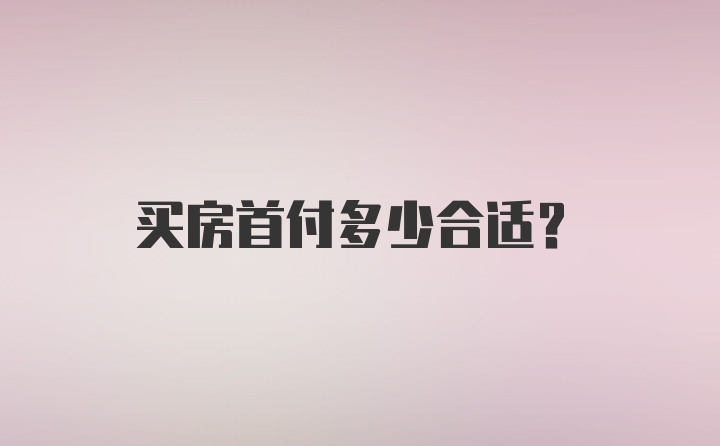 买房首付多少合适？